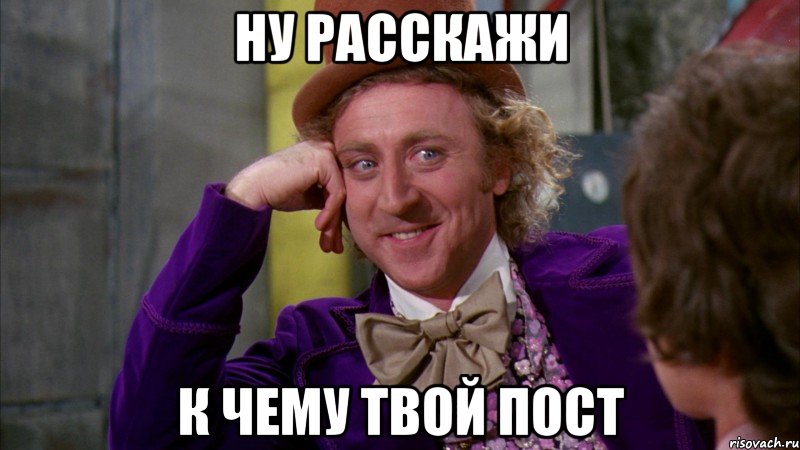 НУ РАССКАЖИ

К ЧЕМУ ТВОЙ ПОСТ

risovach.ru